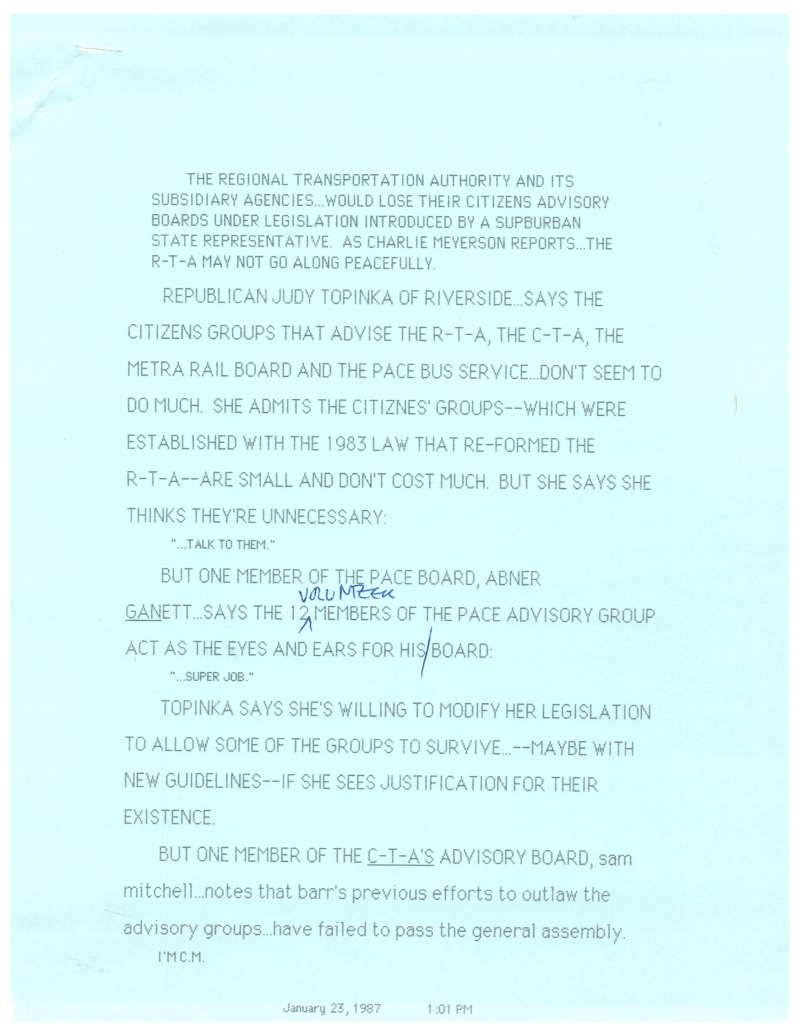 THE REGIONAL TRANSPORTATION AUTHORITY AND ITS SUBSIDIARY AGENCIES...WOULD LOSE THEIR CITIZENS ADVISORY BOARDS UNDER LEGISLATION INTRODUCED BY A SUPBURBAN STATE REPRESENTATIVE. AS CHARLIE MEYERSON REPORTS...THE R-T-A MAY NOT GO ALONG PEACEFULLY.

REPUBLICAN JUDY TOPINKA OF RIVERSIDE...SAYS THE CITIZENS GROUPS THAT ADVISE THE R-T-A, THE C-T-A, THE METRA RAIL BOARD AND THE PACE BUS SERVICE...DON'T SEEM TO DO MUCH. SHE ADMITS THE CITIZNES' GROUPS--WHICH WERE ESTABLISHED WITH THE 1983 LAW THAT RE-FORMED THE R-T-A--ARE SMALL AND DON'T COST MUCH. BUT SHE SAYS SHE THINKS THEY'RE UNNECESSARY:

"...TALK TO THEM."

BUT ONE MEMBER OF THE PACE BOARD, ABNER GANETT...SAYS THE 12 VOLUNTEER MEMBERS OF THE PACE ADVISORY GROUP ACT AS THE EYES AND EARS FOR HIS BOARD:

"...SUPER JOB."

TOPINKA SAYS SHE'S WILLING TO MODIFY HER LEGISLATION TO ALLOW SOME OF THE GROUPS TO SURVIVE...--MAYBE WITH NEW GUIDELINES--IF SHE SEES JUSTIFICATION FOR THEIR EXISTENCE.

BUT ONE MEMBER OF THE C-T-A'S ADVISORY BOARD, sam mitchell...notes that barr's previous efforts to outlaw the advisory groups...have failed to pass the general assembly.

I'M C.M.

January 23, 1987 1:01 PM